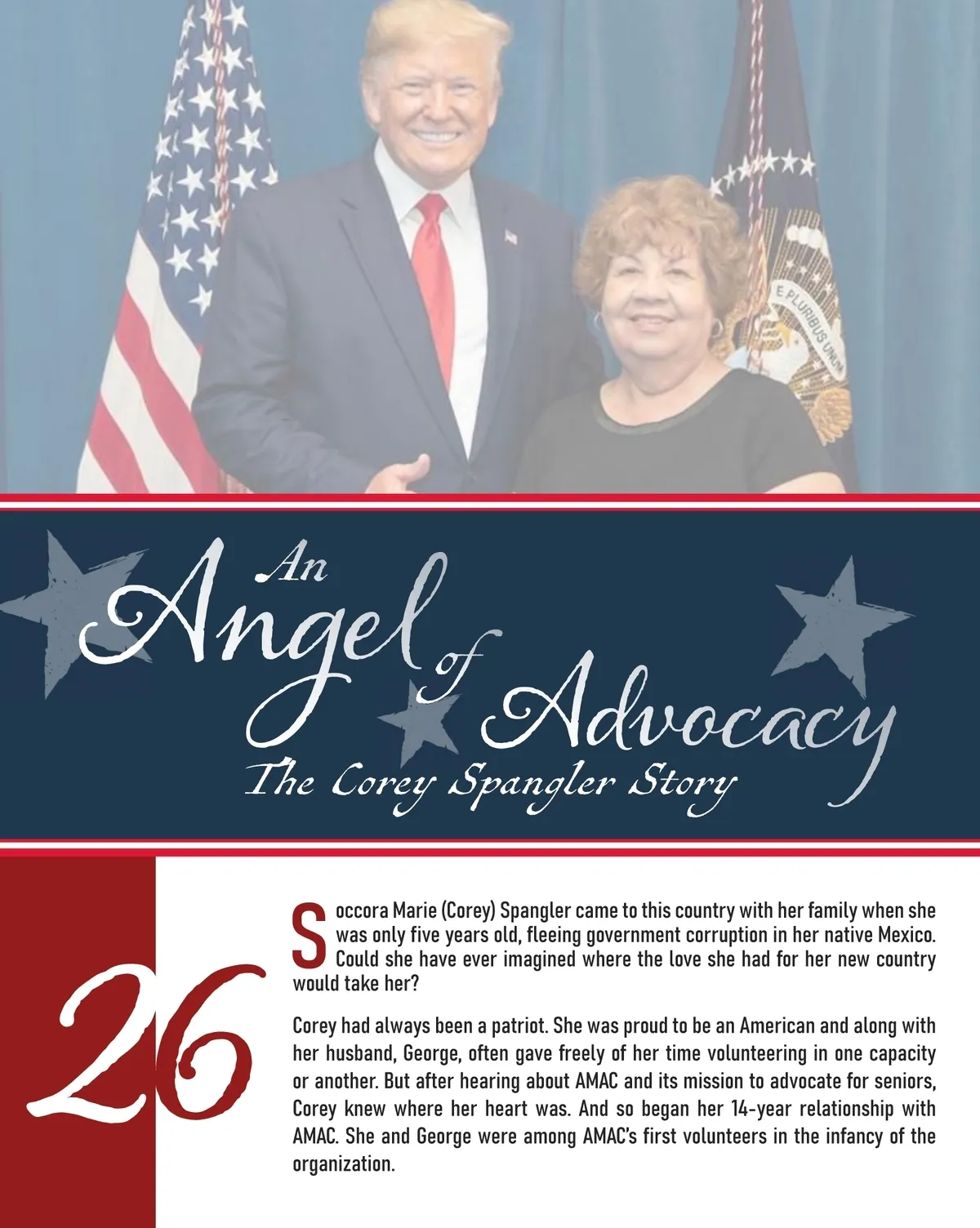 E PLURIBUS UNUM

An Angel of Advocacy
The Corey Spangler Story

26

Soccora Marie (Corey) Spangler came to this country with her family when she was only five years old, fleeing government corruption in her native Mexico. Could she have ever imagined where the love she had for her new country would take her?

Corey had always been a patriot. She was proud to be an American and along with her husband, George, often gave freely of her time volunteering in one capacity or another. But after hearing about AMAC and its mission to advocate for seniors, Corey knew where her heart was. And so began her 14-year relationship with AMAC. She and George were among AMAC's first volunteers in the infancy of the organization.